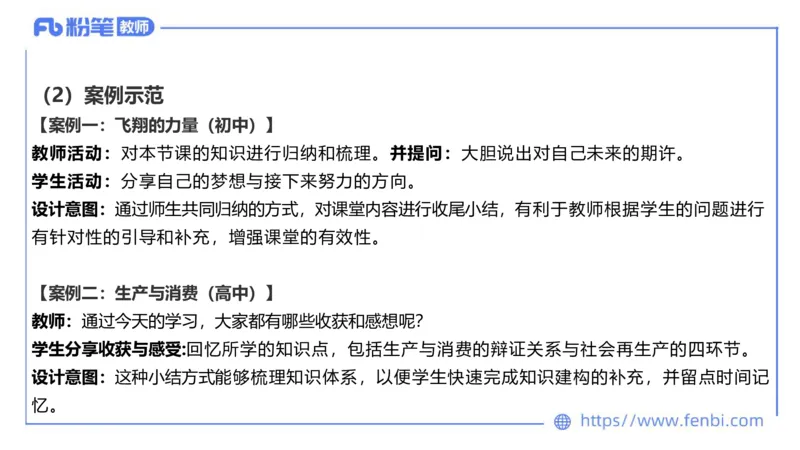 Fb 粉笔 教师

（2）案例示范

【案例一：飞翔的力量（初中）】

教师活动：对本节课的知识进行归纳和梳理。并提问：大胆说出对自己未来的期许。

学生活动：分享自己的梦想与接下来努力的方向。

设计意图：通过师生共同归纳的方式，对课堂内容进行收尾小结，有利于教师根据学生的问题进行有针对性的引导和补充，增强课堂的有效性。

【案例二：生产与消费（高中）】

教师：通过今天的学习，大家都有哪些收获和感想呢？

学生分享收获与感受:回忆所学的知识点，包括生产与消费的辩证关系与社会再生产的四环节。

设计意图：这种小结方式能够梳理知识体系，以便学生快速完成知识建构的补充，并留点时间记忆。

https://www.fenbi.com